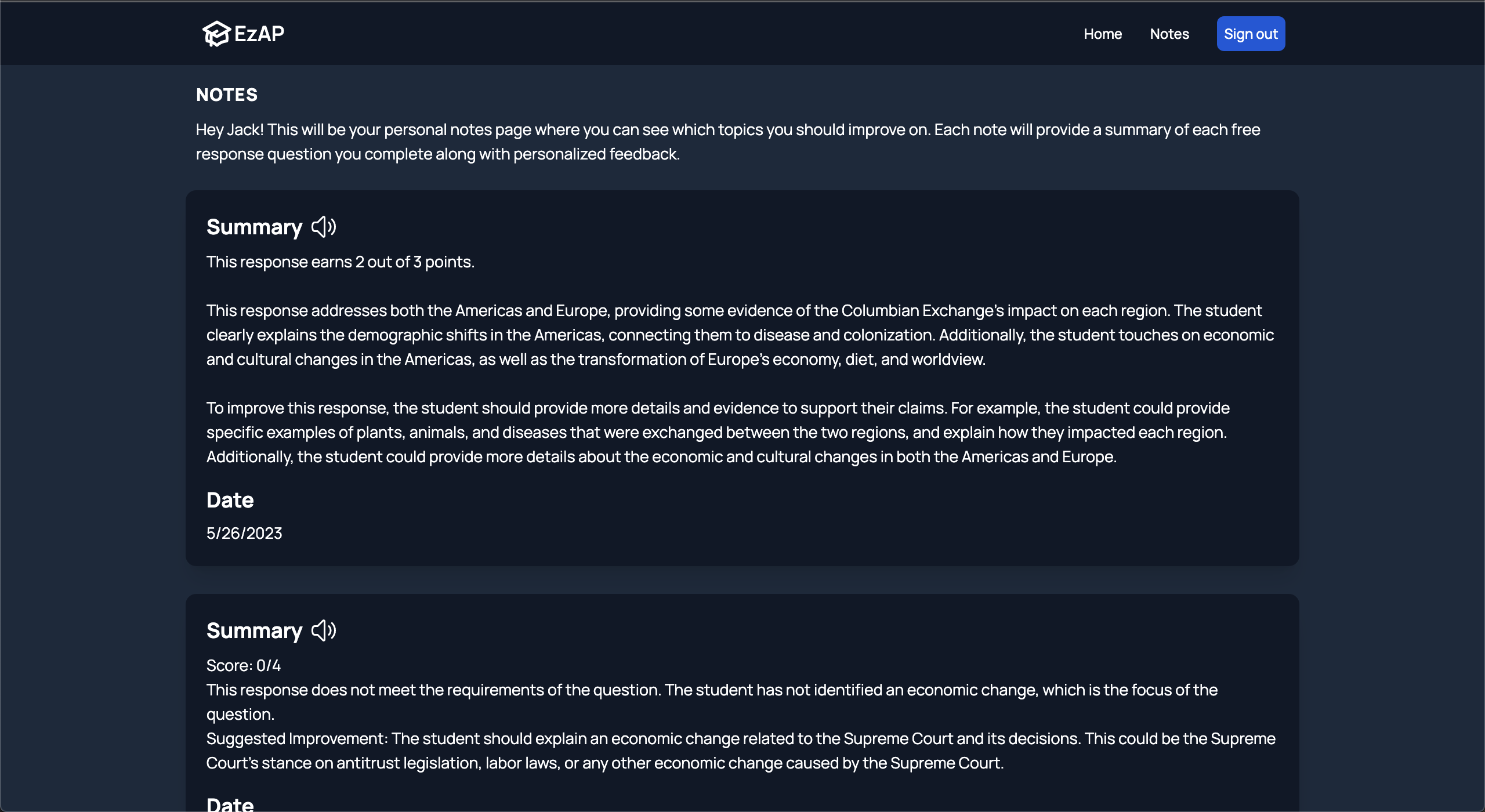 EzAP

Home Notes Sign out

NOTES

Hey Jack! This will be your personal notes page where you can see which topics you should improve on. Each note will provide a summary of each free response question you complete along with personalized feedback.

Summary

This response earns 2 out of 3 points.

This response addresses both the Americas and Europe, providing some evidence of the Columbian Exchange's impact on each region. The student clearly explains the demographic shifts in the Americas, connecting them to disease and colonization. Additionally, the student touches on economic and cultural changes in the Americas, as well as the transformation of Europe's economy, diet, and worldview.

To improve this response, the student should provide more details and evidence to support their claims. For example, the student could provide specific examples of plants, animals, and diseases that were exchanged between the two regions, and explain how they impacted each region. Additionally, the student could provide more details about the economic and cultural changes in both the Americas and Europe.

Date

5/26/2023

Summary

Score: 0/4
This response does not meet the requirements of the question. The student has not identified an economic change, which is the focus of the question.
Suggested Improvement: The student should explain an economic change related to the Supreme Court and its decisions. This could be the Supreme Court's stance on antitrust legislation, labor laws, or any other economic change caused by the Supreme Court.

Date